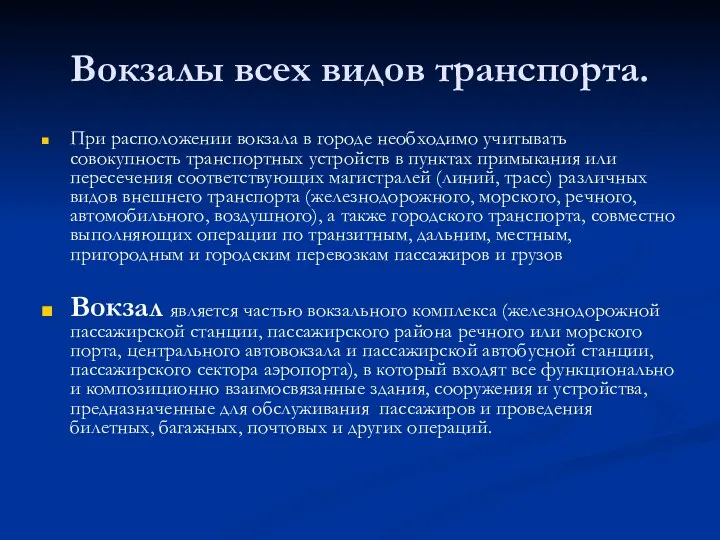 Вокзалы всех видов транспорта.

При расположении вокзала в городе необходимо учитывать совокупность транспортных устройств в пунктах примыкания или пересечения соответствующих магистралей (линий, трасс) различных видов внешнего транспорта (железнодорожного, морского, речного, автомобильного, воздушного), а также городского транспорта, совместно выполняющих операции по транзитным, дальним, местным, пригородным и городским перевозкам пассажиров и грузов

Вокзал является частью вокзального комплекса (железнодорожной пассажирской станции, пассажирского района речного или морского порта, центрального автовокзала и пассажирской автобусной станции, пассажирского сектора аэропорта), в который входят все функционально и композиционно взаимосвязанные здания, сооружения и устройства, предназначенные для обслуживания пассажиров и проведения билетных, багажных, почтовых и других операций.